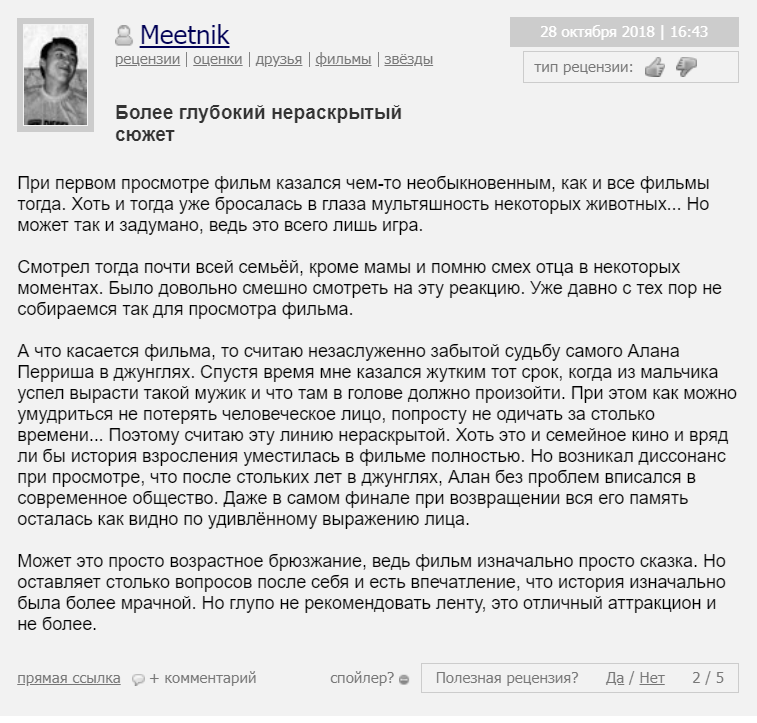 Meetnik
рецензии | оценки | друзья | фильмы | звёзды

28 октября 2018 | 16:43

тип рецензии:

Более глубокий нераскрытый сюжет

При первом просмотре фильм казался чем-то необыкновенным, как и все фильмы тогда. Хоть и тогда уже бросалась в глаза мультяшность некоторых животных... Но может так и задумано, ведь это всего лишь игра.

Смотрел тогда почти всей семьёй, кроме мамы и помню смех отца в некоторых моментах. Было довольно смешно смотреть на эту реакцию. Уже давно с тех пор не собираемся так для просмотра фильма.

А что касается фильма, то считаю незаслуженно забытой судьбу самого Алана Перриша в джунглях. Спустя время мне казался жутким тот срок, когда из мальчика успел вырасти такой мужик и что там в голове должно произойти. При этом как можно умудриться не потерять человеческое лицо, попросту не одичать за столько времени... Поэтому считаю эту линию нераскрытой. Хоть это и семейное кино и вряд ли бы история взросления уместилась в фильме полностью. Но возникал диссонанс при просмотре, что после стольких лет в джунглях, Алан без проблем вписался в современное общество. Даже в самом финале при возвращении вся его память осталась как видно по удивлённому выражению лица.

Может это просто возрастное брюзжание, ведь фильм изначально просто сказка. Но оставляет столько вопросов после себя и есть впечатление, что история изначально была более мрачной. Но глупо не рекомендовать ленту, это отличный аттракцион и не более.

прямая ссылка + комментарий спойлер? Полезная рецензия? Да / Нет 2 / 5